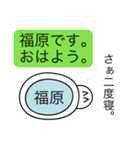 福原です。
おはよう。

福原

さぁ二度寝。